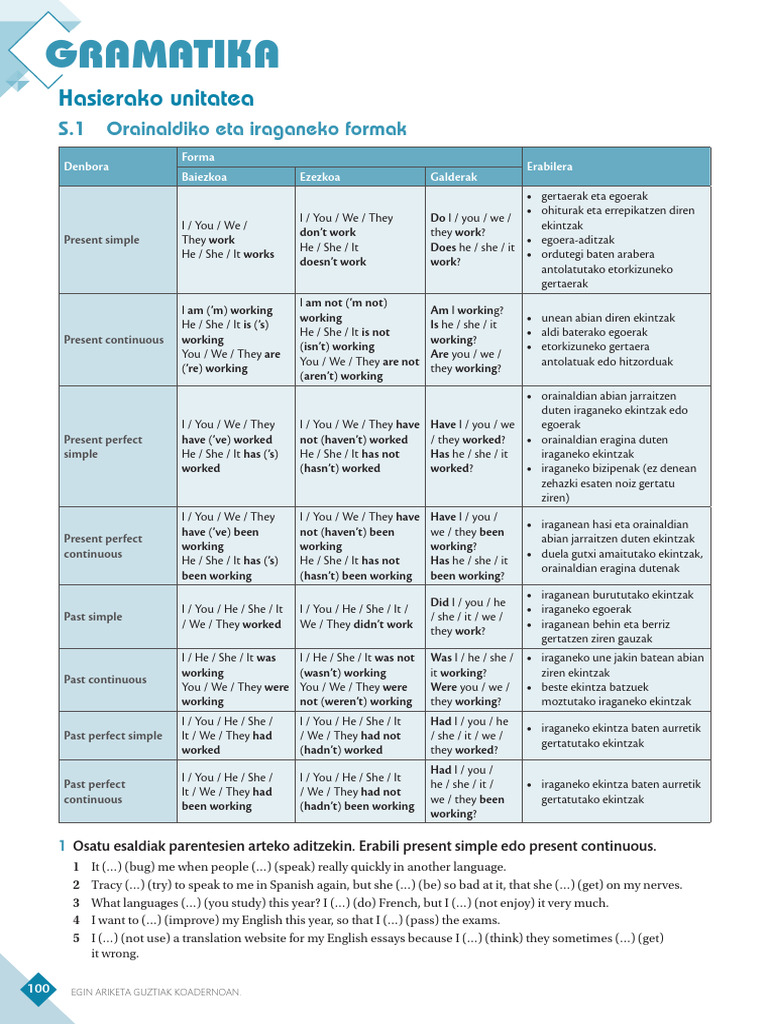 GRAMATIKA

Hasierako unitatea

S.1 Orainaldiko eta iraganeko formak

| Denbora | Forma: Baiezkoa | Forma: Ezezkoa | Forma: Galderak | Erabilera |
|---|---|---|---|---|
| Present simple | I / You / We / They work He / She / It works | I / You / We / They don't work He / She / It doesn't work | Do I / you / we / they work? Does he / she / it work? | • gertaerak eta egoerak • ohiturak eta errepikatzen diren ekintzak • egoera-aditzak • ordutegi baten arabera antolatutako etorkizuneko gertaerak |
| Present continuous | I am ('m) working He / She / It is ('s) working You / We / They are ('re) working | I am not ('m not) working He / She / It is not (isn't) working You / We / They are not (aren't) working | Am I working? Is he / she / it working? Are you / we / they working? | • unean abian diren ekintzak • aldi baterako egoerak • etorkizuneko gertaera antolatuak edo hitzorduak |
| Present perfect simple | I / You / We / They have ('ve) worked He / She / It has ('s) worked | I / You / We / They have not (haven't) worked He / She / It has not (hasn't) worked | Have I / you / we / they worked? Has he / she / it worked? | • orainaldian abian jarraitzen duten iraganeko ekintzak edo egoerak • orainaldian eragina duten iraganeko ekintzak • iraganeko bizipenak (ez denean zehazki esaten noiz gertatu ziren) |
| Present perfect continuous | I / You / We / They have ('ve) been working He / She / It has ('s) been working | I / You / We / They have not (haven't) been working He / She / It has not (hasn't) been working | Have I / you / we / they been working? Has he / she / it been working? | • iraganean hasi eta orainaldian abian jarraitzen duten ekintzak • duela gutxi amaitutako ekintzak, orainaldian eragina dutenak |
| Past simple | I / You / He / She / It / We / They worked | I / You / He / She / It / We / They didn't work | Did I / you / he / she / it / we / they work? | • iraganean burututako ekintzak • iraganeko egoerak • iraganean behin eta berriz gertatzen ziren gauzak |
| Past continuous | I / He / She / It was working You / We / They were working | I / He / She / It was not (wasn't) working You / We / They were not (weren't) working | Was I / he / she / it working? Were you / we / they working? | • iraganeko une jakin batean abian ziren ekintzak • beste ekintza batzuek moztutako iraganeko ekintzak |
| Past perfect simple | I / You / He / She / It / We / They had worked | I / You / He / She / It / We / They had not (hadn't) worked | Had I / you / he / she / it / we / they worked? | • iraganeko ekintza baten aurretik gertatutako ekintzak |
| Past perfect continuous | I / You / He / She / It / We / They had been working | I / You / He / She / It / We / They had not (hadn't) been working | Had I / you / he / she / it / we / they been working? | • iraganeko ekintza baten aurretik gertatutako ekintzak |

1 Osatu esaldiak parentesien arteko aditzekin. Erabili present simple edo present continuous.
1 It (...) (bug) me when people (...) (speak) really quickly in another language.
2 Tracy (...) (try) to speak to me in Spanish again, but she (...) (be) so bad at it, that she (...) (get) on my nerves.
3 What languages (...) (you study) this year? I (...) (do) French, but I (...) (not enjoy) it very much.
4 I want to (...) (improve) my English this year, so that I (...) (pass) the exams.
5 I (...) (not use) a translation website for my English essays because I (...) (think) they sometimes (...) (get) it wrong.

100 EGIN ARIKETA GUZTIAK KOADERNOAN.